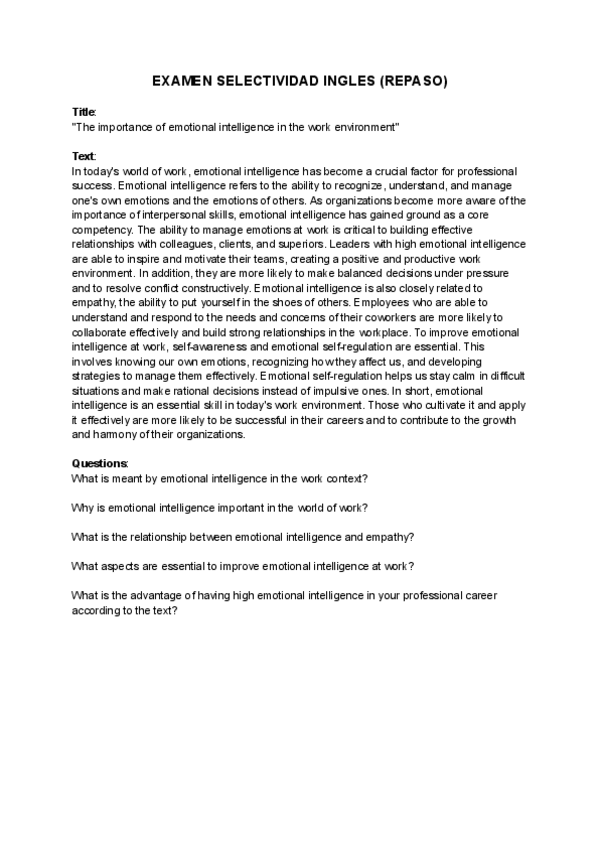 EXAMEN SELECTIVIDAD INGLES (REPASO)

Title:
"The importance of emotional intelligence in the work environment"

Text:
In today's world of work, emotional intelligence has become a crucial factor for professional success. Emotional intelligence refers to the ability to recognize, understand, and manage one's own emotions and the emotions of others. As organizations become more aware of the importance of interpersonal skills, emotional intelligence has gained ground as a core competency. The ability to manage emotions at work is critical to building effective relationships with colleagues, clients, and superiors. Leaders with high emotional intelligence are able to inspire and motivate their teams, creating a positive and productive work environment. In addition, they are more likely to make balanced decisions under pressure and to resolve conflict constructively. Emotional intelligence is also closely related to empathy, the ability to put yourself in the shoes of others. Employees who are able to understand and respond to the needs and concerns of their coworkers are more likely to collaborate effectively and build strong relationships in the workplace. To improve emotional intelligence at work, self-awareness and emotional self-regulation are essential. This involves knowing our own emotions, recognizing how they affect us, and developing strategies to manage them effectively. Emotional self-regulation helps us stay calm in difficult situations and make rational decisions instead of impulsive ones. In short, emotional intelligence is an essential skill in today's work environment. Those who cultivate it and apply it effectively are more likely to be successful in their careers and to contribute to the growth and harmony of their organizations.

Questions:
What is meant by emotional intelligence in the work context?

Why is emotional intelligence important in the world of work?

What is the relationship between emotional intelligence and empathy?

What aspects are essential to improve emotional intelligence at work?

What is the advantage of having high emotional intelligence in your professional career according to the text?